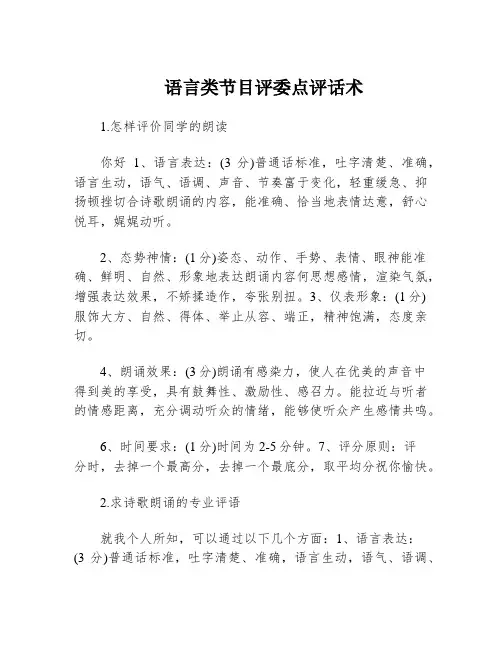 语言类节目评委点评话术

1.怎样评价同学的朗读

你好 1、语言表达：(3 分)普通话标准，吐字清楚、准确，语言生动，语气、语调、声音、节奏富于变化，轻重缓急、抑扬顿挫切合诗歌朗诵的内容，能准确、恰当地表情达意，舒心悦耳，娓娓动听。

2、态势神情：(1 分)姿态、动作、手势、表情、眼神能准确、鲜明、自然、形象地表达朗诵内容何思想感情，渲染气氛，增强表达效果，不矫揉造作，夸张别扭。3、仪表形象：(1 分)服饰大方、自然、得体、举止从容、端正，精神饱满，态度亲切。

4、朗诵效果：(3 分)朗诵有感染力，使人在优美的声音中得到美的享受，具有鼓舞性、激励性、感召力。能拉近与听者的情感距离，充分调动听众的情绪，能够使听众产生感情共鸣。

6、时间要求：(1 分)时间为 2-5 分钟。7、评分原则：评分时，去掉一个最高分，去掉一个最底分，取平均分祝你愉快。

2.求诗歌朗诵的专业评语

就我个人所知，可以通过以下几个方面：1、语言表达：(3 分)普通话标准，吐字清楚、准确，语言生动，语气、语调、